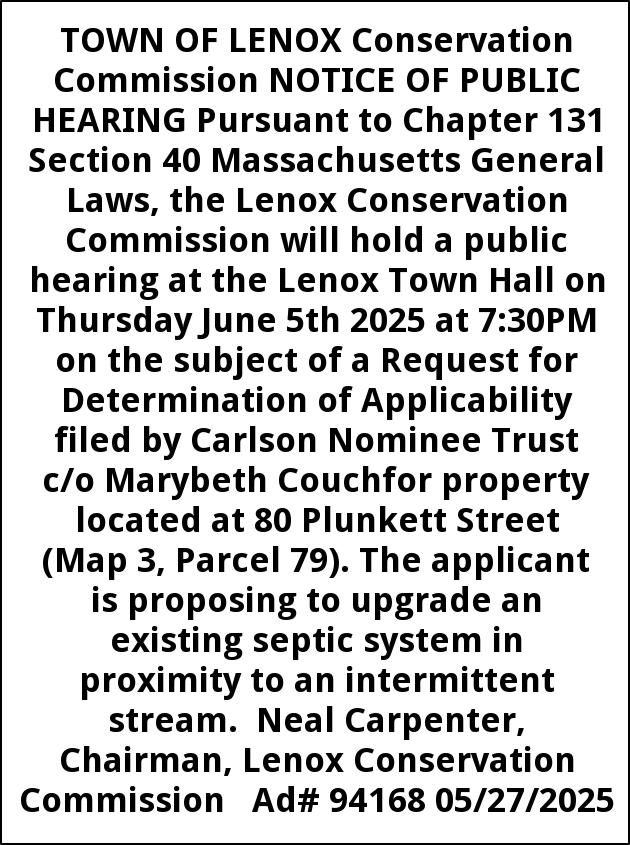 TOWN OF LENOX Conservation Commission NOTICE OF PUBLIC HEARING Pursuant to Chapter 131 Section 40 Massachusetts General Laws, the Lenox Conservation Commission will hold a public hearing at the Lenox Town Hall on Thursday June 5th 2025 at 7:30PM on the subject of a Request for Determination of Applicability filed by Carlson Nominee Trust c/o Marybeth Couchfor property located at 80 Plunkett Street (Map 3, Parcel 79). The applicant is proposing to upgrade an existing septic system in proximity to an intermittent stream. Neal Carpenter, Chairman, Lenox Conservation Commission Ad# 94168 05/27/2025